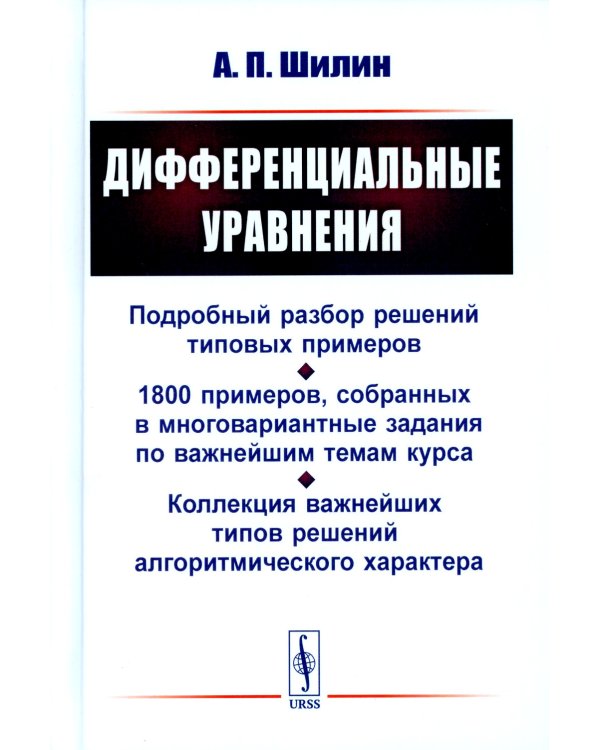 А. П. Шилин

ДИФФЕРЕНЦИАЛЬНЫЕ УРАВНЕНИЯ

Подробный разбор решений типовых примеров

1800 примеров, собранных в многовариантные задания по важнейшим темам курса

Коллекция важнейших типов решений алгоритмического характера

URSS